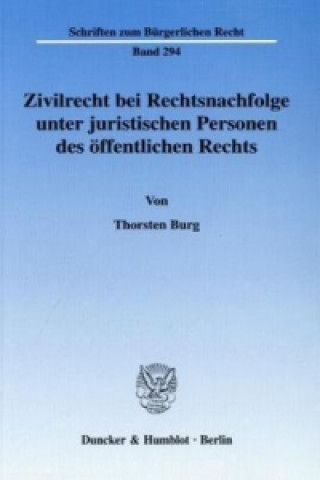 Schriften zum Bürgerlichen Recht

Band 294

Zivilrecht bei Rechtsnachfolge unter juristischen Personen des öffentlichen Rechts

Von

Thorsten Burg

Duncker & Humblot · Berlin